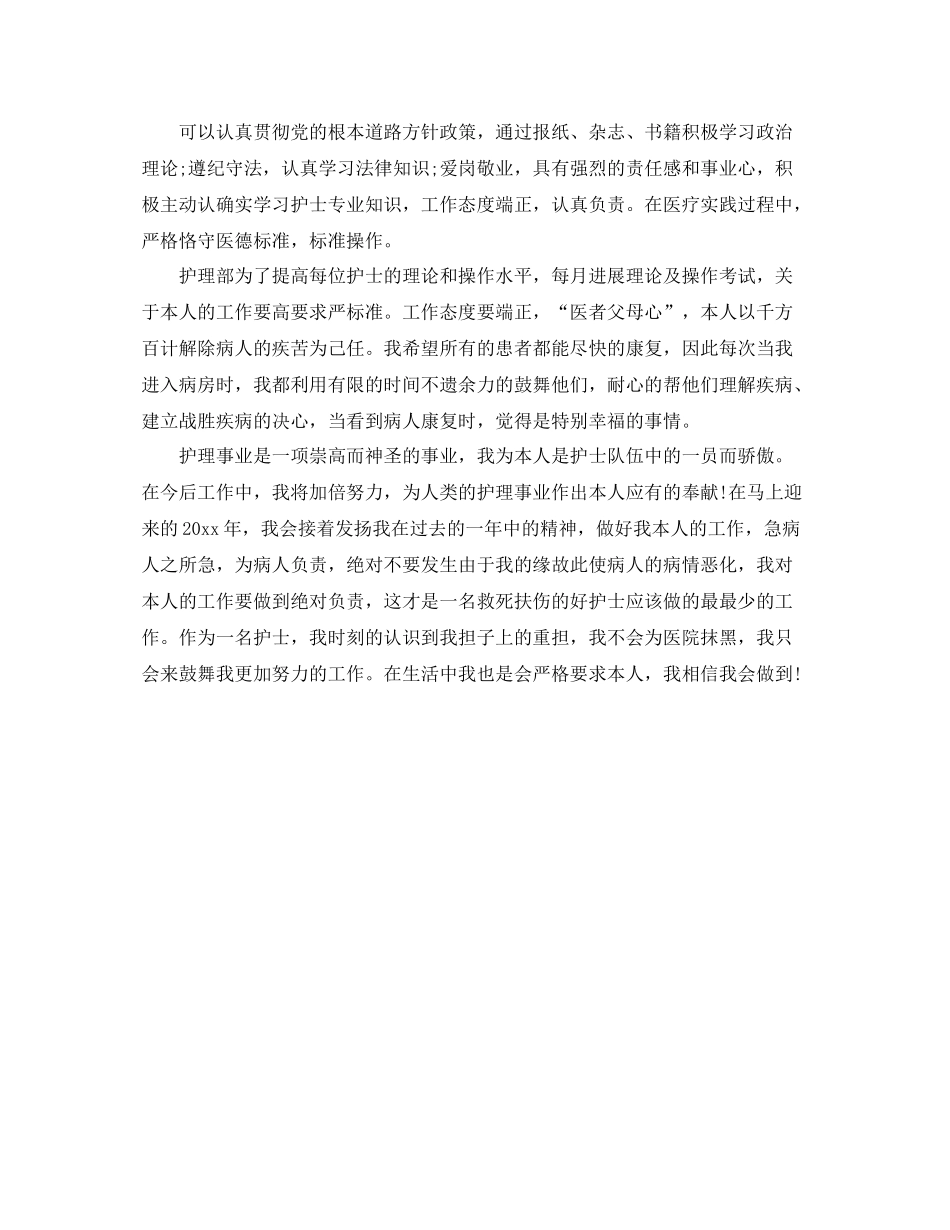 可以认真贯彻党的根本道路方针政策，通过报纸、杂志、书籍积极学习政治理论;遵纪守法，认真学习法律知识;爱岗敬业，具有强烈的责任感和事业心，积极主动认确实学习护士专业知识，工作态度端正，认真负责。在医疗实践过程中，严格恪守医德标准，标准操作。

护理部为了提高每位护士的理论和操作水平，每月进展理论及操作考试，关于本人的工作要高要求严标准。工作态度要端正，“医者父母心”，本人以千方百计解除病人的疾苦为己任。我希望所有的患者都能尽快的康复，因此每次当我进入病房时，我都利用有限的时间不遗余力的鼓舞他们，耐心的帮他们理解疾病、建立战胜疾病的决心，当看到病人康复时，觉得是特别幸福的事情。

护理事业是一项崇高而神圣的事业，我为本人是护士队伍中的一员而骄傲。在今后工作中，我将加倍努力，为人类的护理事业作出本人应有的奉献!在马上迎来的20xx年，我会接着发扬我在过去的一年中的精神，做好我本人的工作，急病人之所急，为病人负责，绝对不要发生由于我的缘故此使病人的病情恶化，我对本人的工作要做到绝对负责，这才是一名救死扶伤的好护士应该做的最最少的工作。作为一名护士，我时刻的认识到我担子上的重担，我不会为医院抹黑，我只会来鼓舞我更加努力的工作。在生活中我也是会严格要求本人，我相信我会做到!